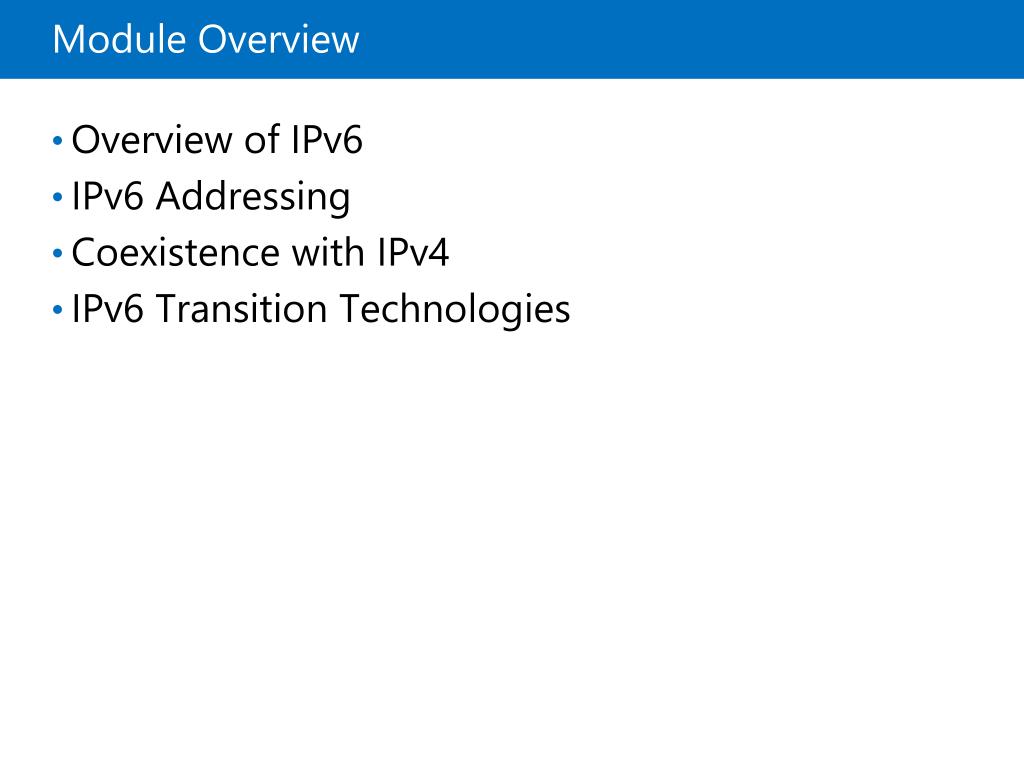 Module Overview

• Overview of IPv6
• IPv6 Addressing
• Coexistence with IPv4
• IPv6 Transition Technologies